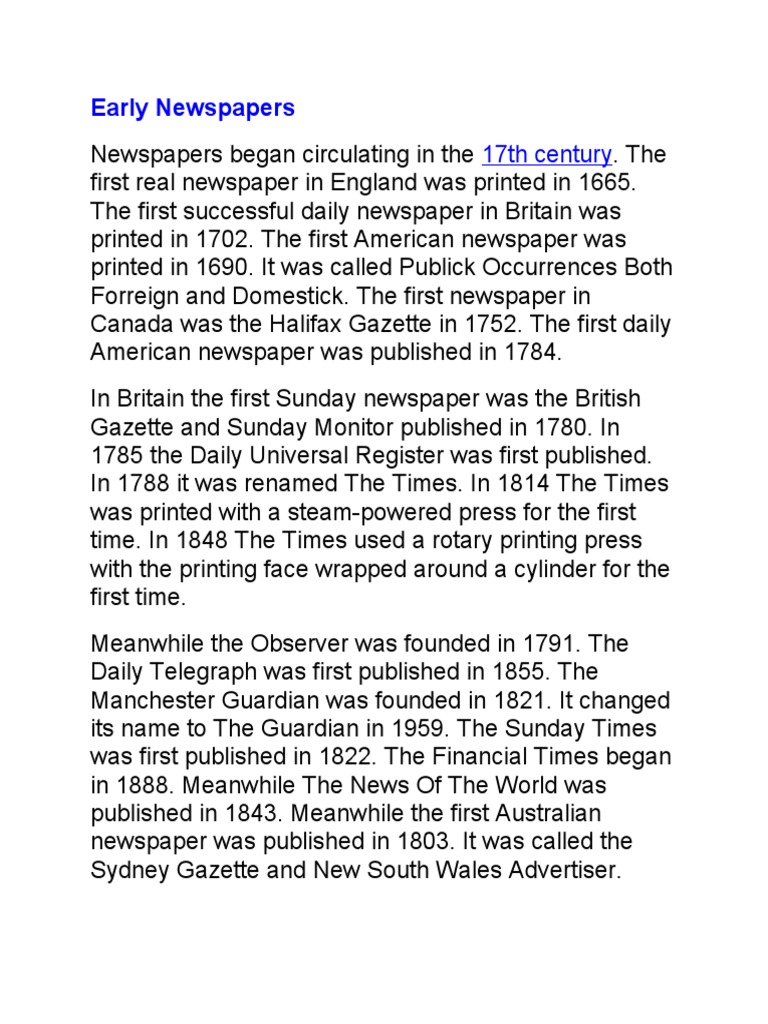 Early Newspapers

Newspapers began circulating in the 17th century. The first real newspaper in England was printed in 1665. The first successful daily newspaper in Britain was printed in 1702. The first American newspaper was printed in 1690. It was called Publick Occurrences Both Forreign and Domestick. The first newspaper in Canada was the Halifax Gazette in 1752. The first daily American newspaper was published in 1784.

In Britain the first Sunday newspaper was the British Gazette and Sunday Monitor published in 1780. In 1785 the Daily Universal Register was first published. In 1788 it was renamed The Times. In 1814 The Times was printed with a steam-powered press for the first time. In 1848 The Times used a rotary printing press with the printing face wrapped around a cylinder for the first time.

Meanwhile the Observer was founded in 1791. The Daily Telegraph was first published in 1855. The Manchester Guardian was founded in 1821. It changed its name to The Guardian in 1959. The Sunday Times was first published in 1822. The Financial Times began in 1888. Meanwhile The News Of The World was published in 1843. Meanwhile the first Australian newspaper was published in 1803. It was called the Sydney Gazette and New South Wales Advertiser.